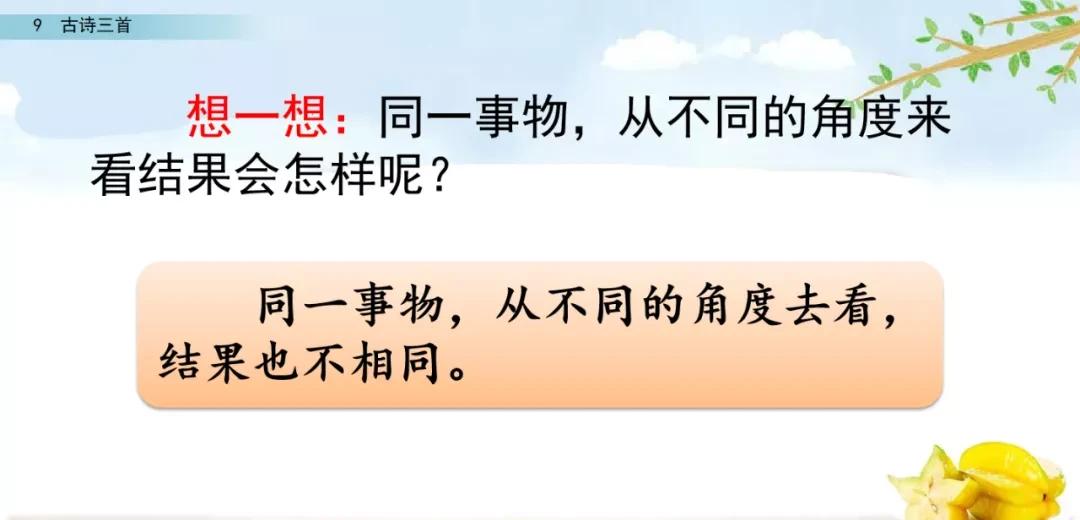 9　古诗三首

想一想：同一事物，从不同的角度来看结果会怎样呢？

同一事物，从不同的角度去看，结果也不相同。